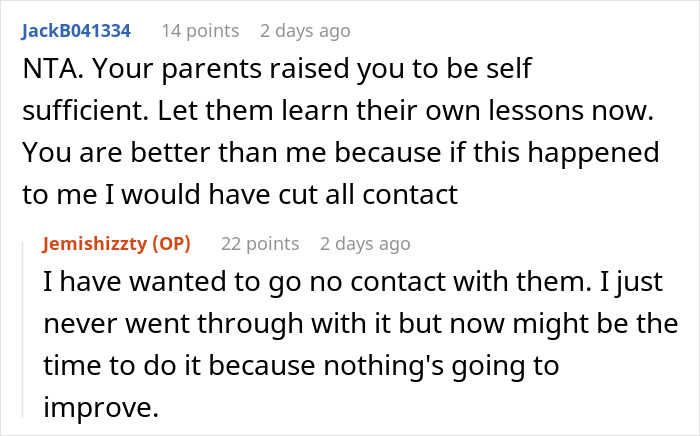 JackB041334 14 points 2 days ago

NTA. Your parents raised you to be self sufficient. Let them learn their own lessons now. You are better than me because if this happened to me I would have cut all contact

Jemishizzty (OP) 22 points 2 days ago

I have wanted to go no contact with them. I just never went through with it but now might be the time to do it because nothing's going to improve.